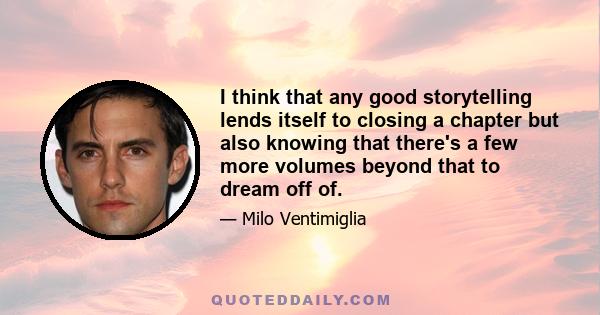 I think that any good storytelling lends itself to closing a chapter but also knowing that there's a few more volumes beyond that to dream off of.

— Milo Ventimiglia

QUOTEDDAILY.COM